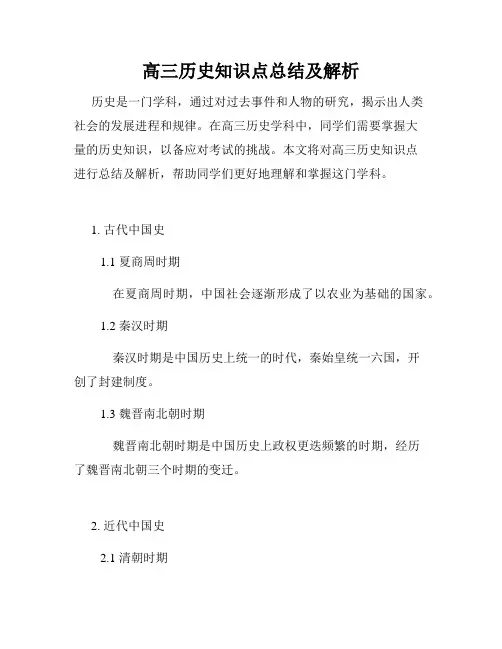 高三历史知识点总结及解析

历史是一门学科，通过对过去事件和人物的研究，揭示出人类社会的发展进程和规律。在高三历史学科中，同学们需要掌握大量的历史知识，以备应对考试的挑战。本文将对高三历史知识点进行总结及解析，帮助同学们更好地理解和掌握这门学科。

1. 古代中国史

1.1 夏商周时期

在夏商周时期，中国社会逐渐形成了以农业为基础的国家。

1.2 秦汉时期

秦汉时期是中国历史上统一的时代，秦始皇统一六国，开创了封建制度。

1.3 魏晋南北朝时期

魏晋南北朝时期是中国历史上政权更迭频繁的时期，经历了魏晋南北朝三个时期的变迁。

2. 近代中国史

2.1 清朝时期